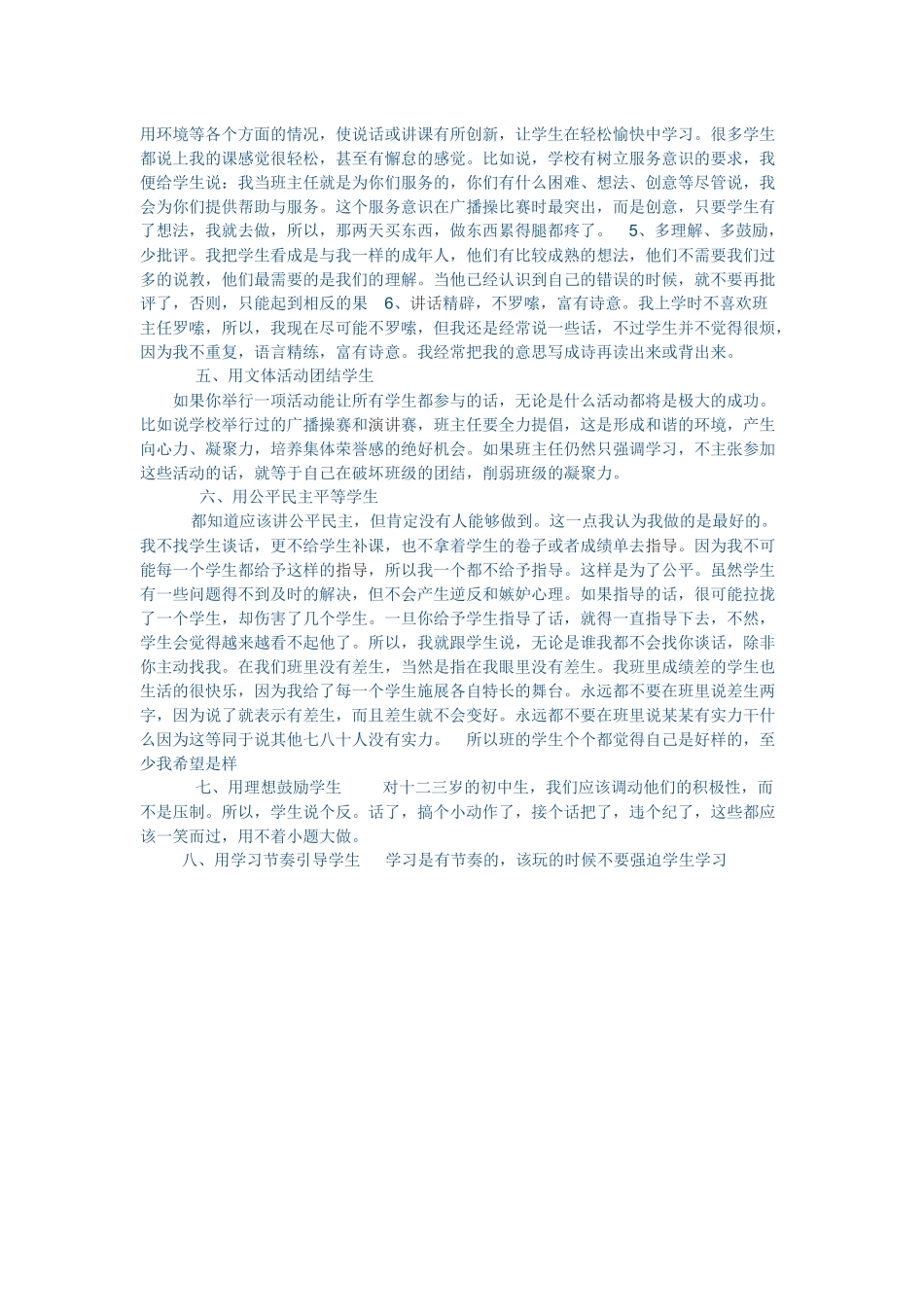 用环境等各个方面的情况，使说话或讲课有所创新，让学生在轻松愉快中学习。很多学生都说上我的课感觉很轻松，甚至有懈怠的感觉。比如说，学校有树立服务意识的要求，我便给学生说：我当班主任就是为你们服务的，你们有什么困难、想法、创意等尽管说，我会为你们提供帮助与服务。这个服务意识在广播操比赛时最突出，而是创意，只要学生有了想法，我就去做，所以，那两天买东西，做东西累得腿都疼了。 5、多理解、多鼓励，少批评。我把学生看成是与我一样的成年人，他们有比较成熟的想法，他们不需要我们过多的说教，他们最需要的是我们的理解。当他已经认识到自己的错误的时候，就不要再批评了，否则，只能起到相反的果 6、讲话精辟，不罗嗦，富有诗意。我上学时不喜欢班主任罗嗦，所以，我现在尽可能不罗嗦，但我还是经常说一些话，不过学生并不觉得很烦，因为我不重复，语言精练，富有诗意。我经常把我的意思写成诗再读出来或背出来。

五、用文体活动团结学生

如果你举行一项活动能让所有学生都参与的话，无论是什么活动都将是极大的成功。比如说学校举行过的广播操赛和演讲赛，班主任要全力提倡，这是形成和谐的环境，产生向心力、凝聚力，培养集体荣誉感的绝好机会。如果班主任仍然只强调学习，不主张参加这些活动的话，就等于自己在破坏班级的团结，削弱班级的凝聚力。

六、用公平民主平等学生

都知道应该讲公平民主，但肯定没有人能够做到。这一点我认为我做的是最好的。我不找学生谈话，更不给学生补课，也不拿着学生的卷子或者成绩单去指导。因为我不可能每一个学生都给予这样的指导，所以我一个都不给予指导。这样是为了公平。虽然学生有一些问题得不到及时的解决，但不会产生逆反和嫉妒心理。如果指导的话，很可能拉拢了一个学生，却伤害了几个学生。一旦你给予学生指导了话，就得一直指导下去，不然，学生会觉得越来越看不起他了。所以，我就跟学生说，无论是谁我都不会找你谈话，除非你主动找我。在我们班里没有差生，当然是指在我眼里没有差生。我班里成绩差的学生也生活的很快乐，因为我给了每一个学生施展各自特长的舞台。永远都不要在班里说差生两字，因为说了就表示有差生，而且差生就不会变好。永远都不要在班里说某某有实力干什么因为这等同于说其他七八十人没有实力。 所以班的学生个个都觉得自己是好样的，至少我希望是样

七、用理想鼓励学生 对十二三岁的初中生，我们应该调动他们的积极性，而不是压制。所以，学生说个反。话了，搞个小动作了，接个话把了，违个纪了，这些都应该一笑而过，用不着小题大做。

八、用学习节奏引导学生 学习是有节奏的，该玩的时候不要强迫学生学习